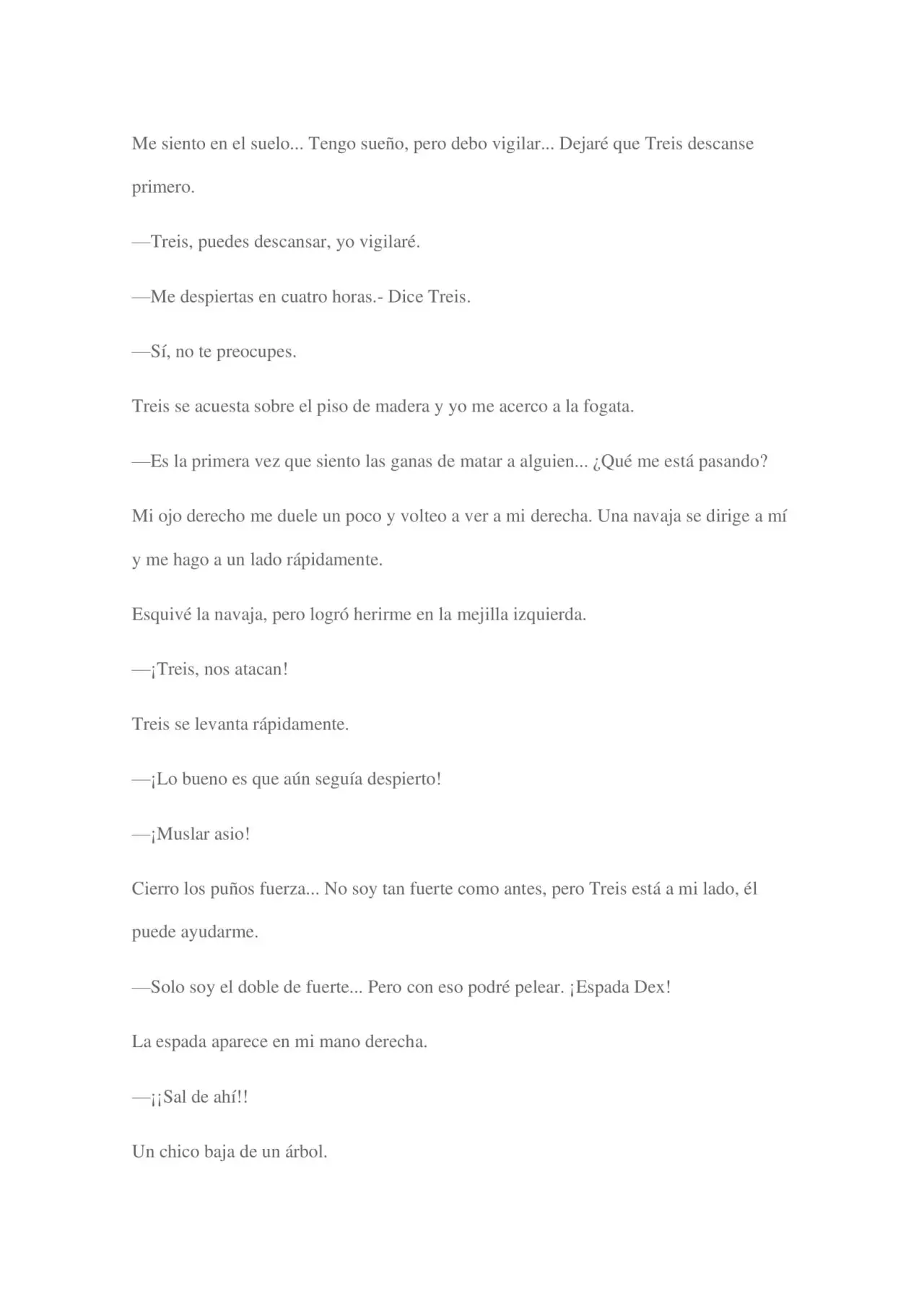 Me siento en el suelo... Tengo sueño, pero debo vigilar... Dejaré que Treis descanse primero.

—Treis, puedes descansar, yo vigilaré.

—Me despiertas en cuatro horas.- Dice Treis.

—Sí, no te preocupes.

Treis se acuesta sobre el piso de madera y yo me acerco a la fogata.

—Es la primera vez que siento las ganas de matar a alguien... ¿Qué me está pasando?

Mi ojo derecho me duele un poco y volteo a ver a mi derecha. Una navaja se dirige a mí y me hago a un lado rápidamente.

Esquivé la navaja, pero logró herirme en la mejilla izquierda.

—¡Treis, nos atacan!

Treis se levanta rápidamente.

—¡Lo bueno es que aún seguía despierto!

—¡Muslar asio!

Cierro los puños fuerza... No soy tan fuerte como antes, pero Treis está a mi lado, él puede ayudarme.

—Solo soy el doble de fuerte... Pero con eso podré pelear. ¡Espada Dex!

La espada aparece en mi mano derecha.

—¡¡Sal de ahí!!

Un chico baja de un árbol.